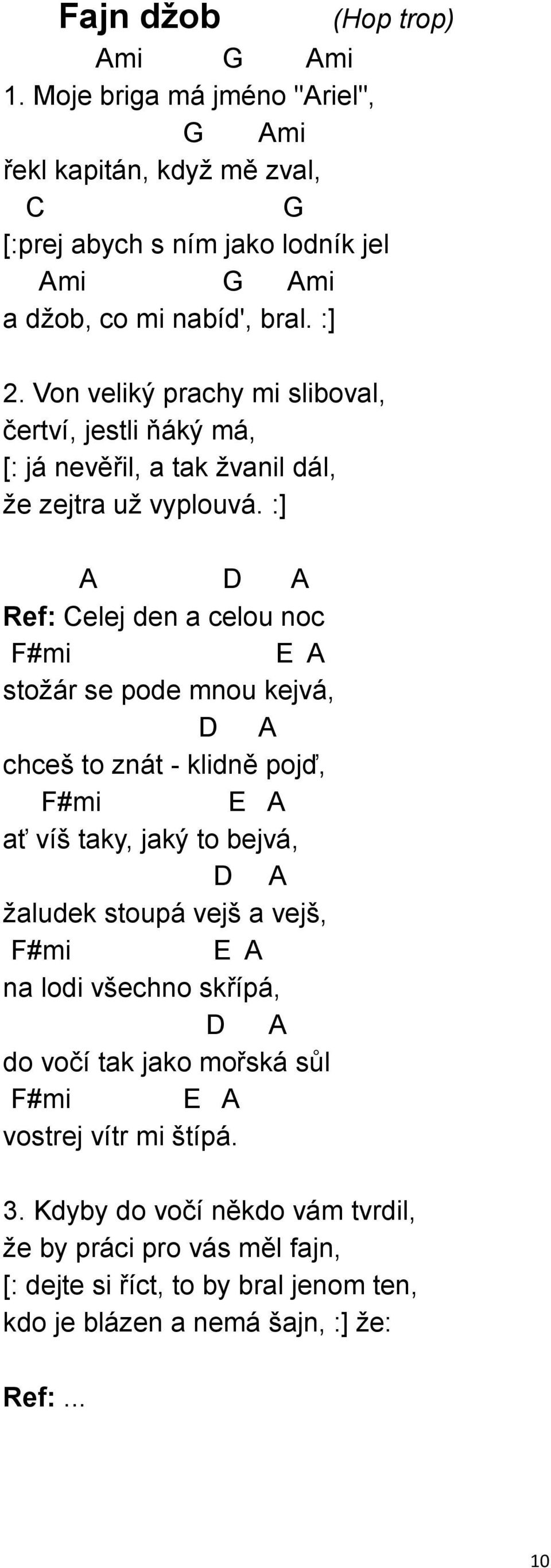 Fajn džob (Hop trop)

Ami G Ami
1. Moje briga má jméno "Ariel",
G Ami
řekl kapitán, když mě zval,
C G
[:prej abych s ním jako lodník jel
Ami G Ami
a džob, co mi nabíd', bral. :]

2. Von veliký prachy mi sliboval,
čertví, jestli ňáký má,
[: já nevěřil, a tak žvanil dál,
že zejtra už vyplouvá. :]

A D A
Ref: Celej den a celou noc
F#mi E A
stožár se pode mnou kejvá,
D A
chceš to znát - klidně pojď,
F#mi E A
ať víš taky, jaký to bejvá,
D A
žaludek stoupá vejš a vejš,
F#mi E A
na lodi všechno skřípá,
D A
do vočí tak jako mořská sůl
F#mi E A
vostrej vítr mi štípá.

3. Kdyby do vočí někdo vám tvrdil,
že by práci pro vás měl fajn,
[: dejte si říct, to by bral jenom ten,
kdo je blázen a nemá šajn, :] že:

Ref: ...

10